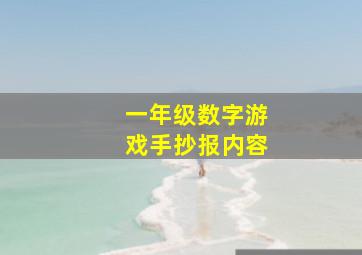 一年级数字游戏手抄报内容